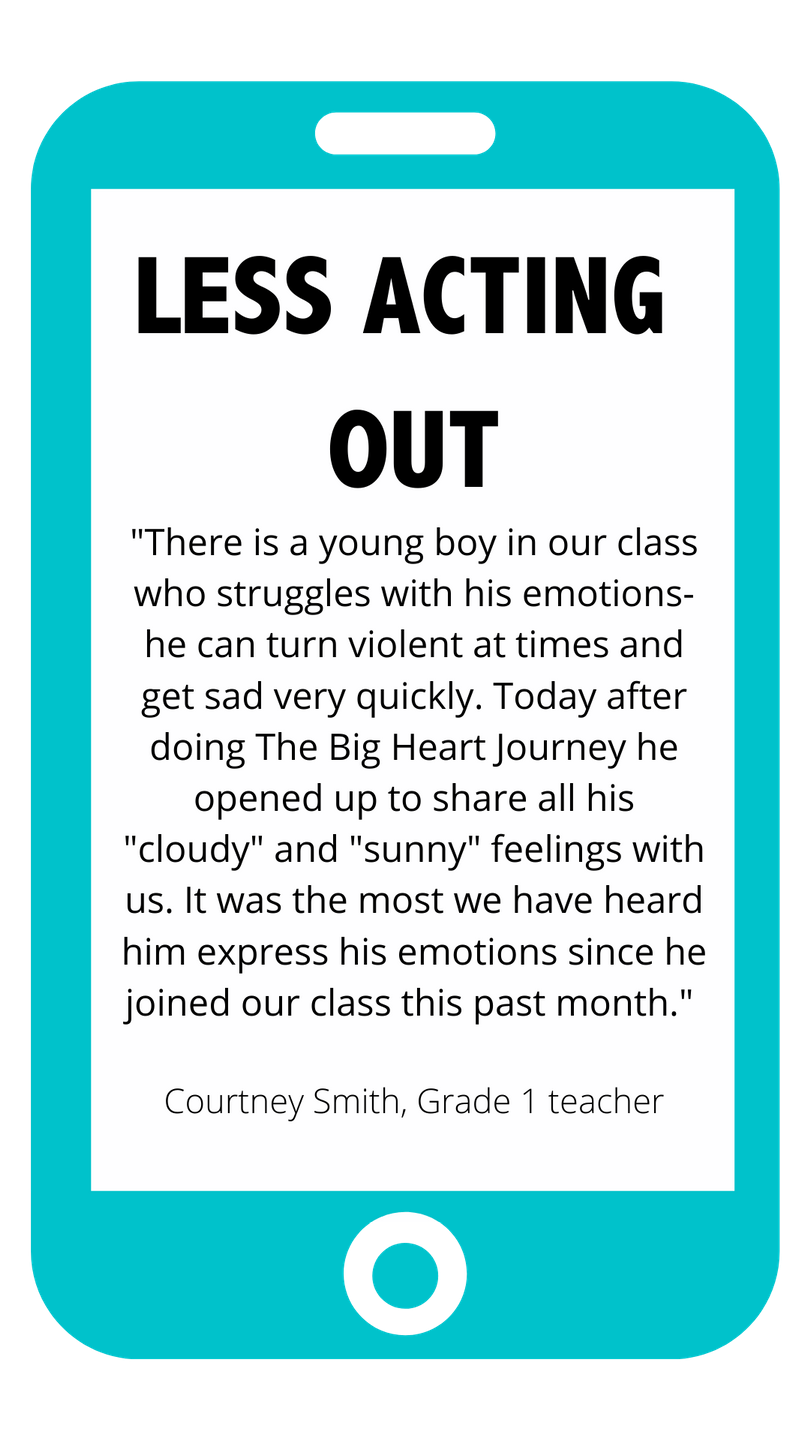 LESS ACTING OUT

"There is a young boy in our class who struggles with his emotions- he can turn violent at times and get sad very quickly. Today after doing The Big Heart Journey he opened up to share all his "cloudy" and "sunny" feelings with us. It was the most we have heard him express his emotions since he joined our class this past month."

Courtney Smith, Grade 1 teacher